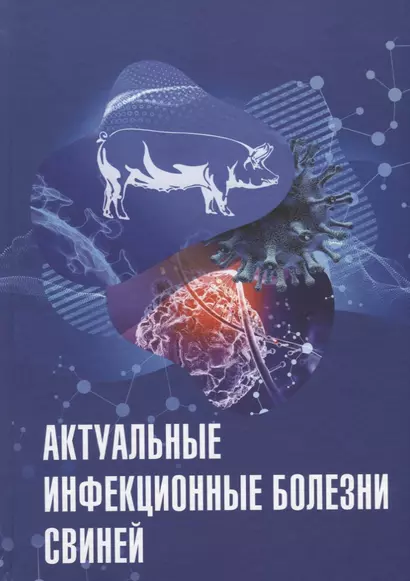 АКТУАЛЬНЫЕ ИНФЕКЦИОННЫЕ БОЛЕЗНИ СВИНЕЙ